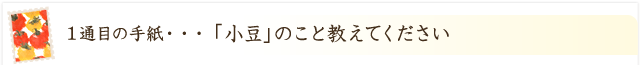 １通目の手紙・・・「小豆」のこと教えてください